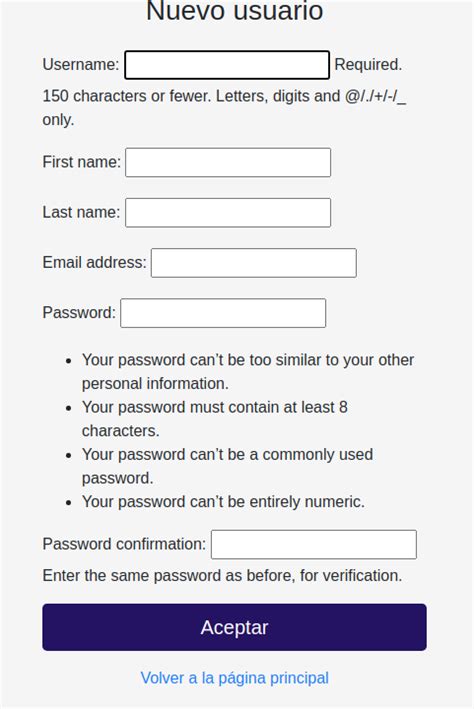 Nuevo usuario

Username: Required.

150 characters or fewer. Letters, digits and @/./+/-/_ only.

First name:

Last name:

Email address:

Password:

- Your password can’t be too similar to your other personal information.
- Your password must contain at least 8 characters.
- Your password can’t be a commonly used password.
- Your password can’t be entirely numeric.

Password confirmation:

Enter the same password as before, for verification.

Aceptar

Volver a la página principal